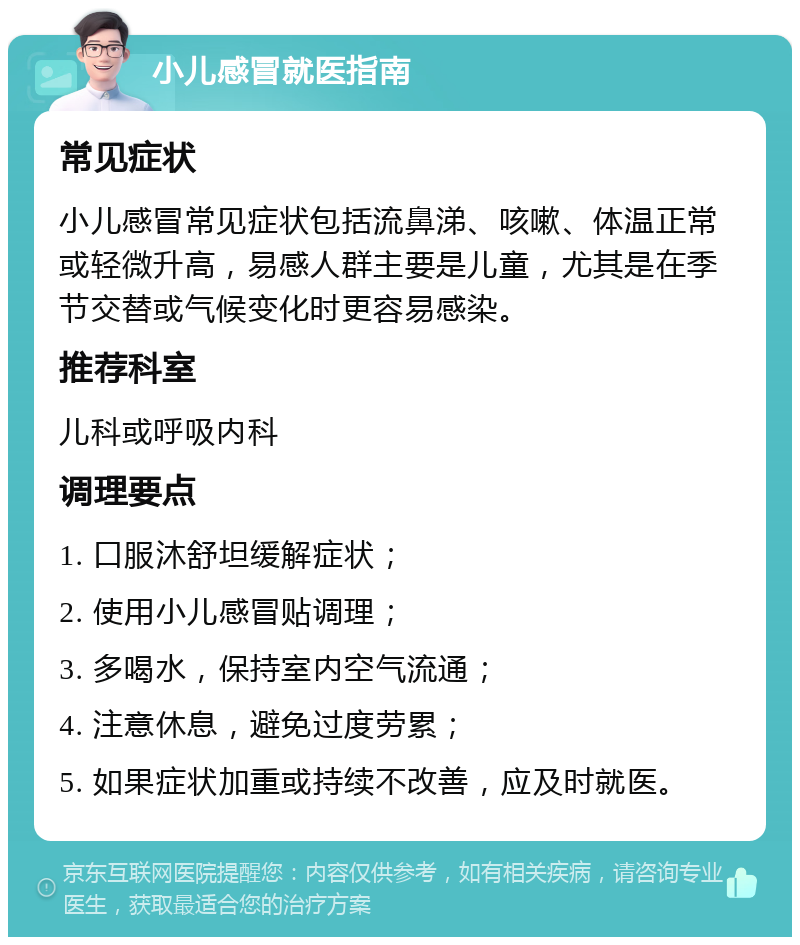 小儿感冒就医指南

常见症状

小儿感冒常见症状包括流鼻涕、咳嗽、体温正常或轻微升高，易感人群主要是儿童，尤其是在季节交替或气候变化时更容易感染。

推荐科室

儿科或呼吸内科

调理要点

1. 口服沐舒坦缓解症状；

2. 使用小儿感冒贴调理；

3. 多喝水，保持室内空气流通；

4. 注意休息，避免过度劳累；

5. 如果症状加重或持续不改善，应及时就医。

京东互联网医院提醒您：内容仅供参考，如有相关疾病，请咨询专业医生，获取最适合您的治疗方案